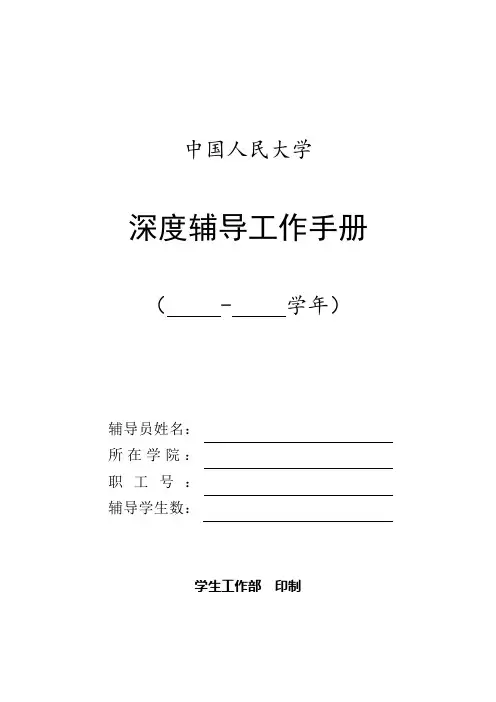 中国人民大学

深度辅导工作手册

（____-____学年）

辅导员姓名：____
所在学院：____
职工号：____
辅导学生数：____

学生工作部 印制